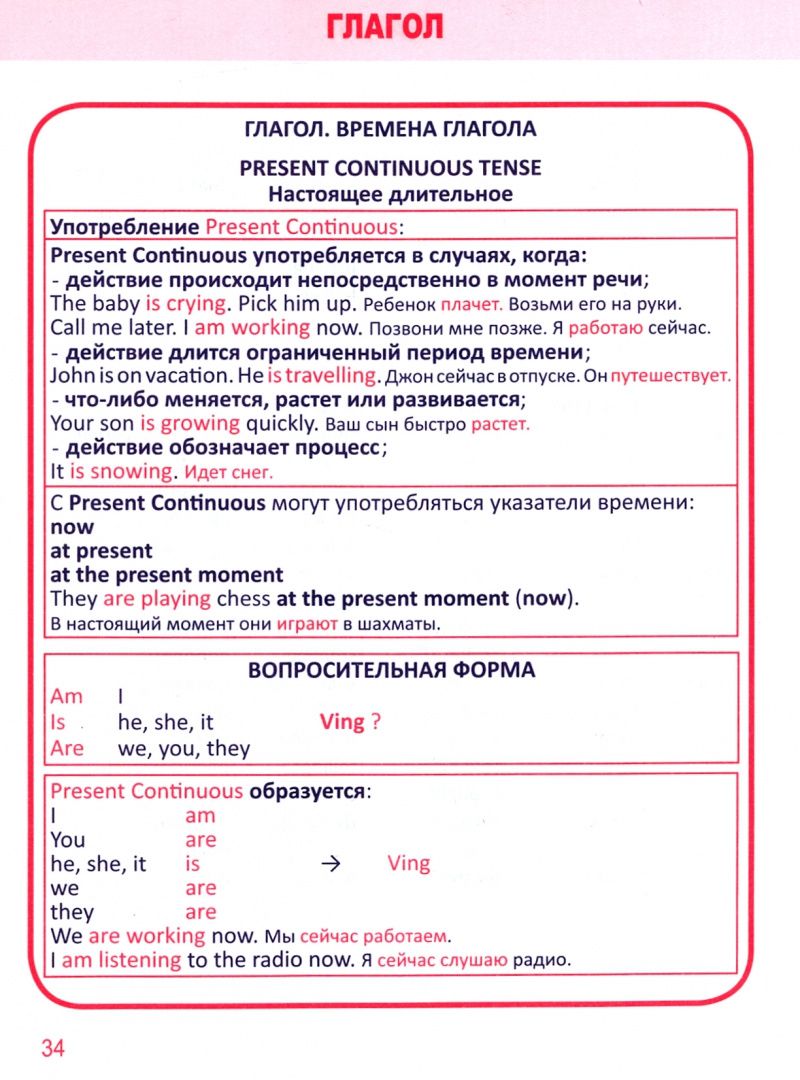 ГЛАГОЛ

ГЛАГОЛ. ВРЕМЕНА ГЛАГОЛА

PRESENT CONTINUOUS TENSE
Настоящее длительное

Употребление Present Continuous:

Present Continuous употребляется в случаях, когда:
- действие происходит непосредственно в момент речи;
The baby is crying. Pick him up. Ребенок плачет. Возьми его на руки.
Call me later. I am working now. Позвони мне позже. Я работаю сейчас.
- действие длится ограниченный период времени;
John is on vacation. He is travelling. Джон сейчас в отпуске. Он путешествует.
- что-либо меняется, растет или развивается;
Your son is growing quickly. Ваш сын быстро растет.
- действие обозначает процесс;
It is snowing. Идет снег.

С Present Continuous могут употребляться указатели времени:
now
at present
at the present moment
They are playing chess at the present moment (now).
В настоящий момент они играют в шахматы.

ВОПРОСИТЕЛЬНАЯ ФОРМА

Am I
Is he, she, it Ving ?
Are we, you, they

Present Continuous образуется:
I am
You are
he, she, it is → Ving
we are
they are
We are working now. Мы сейчас работаем.
I am listening to the radio now. Я сейчас слушаю радио.

34